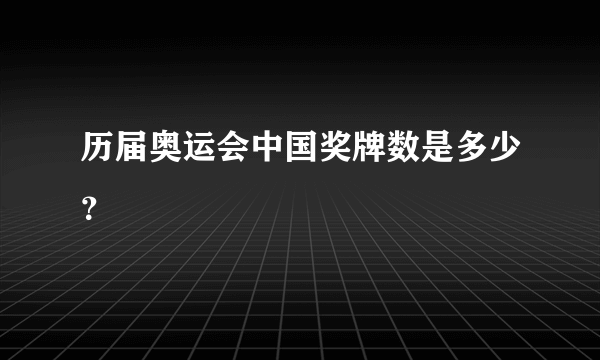 历届奥运会中国奖牌数是多少？